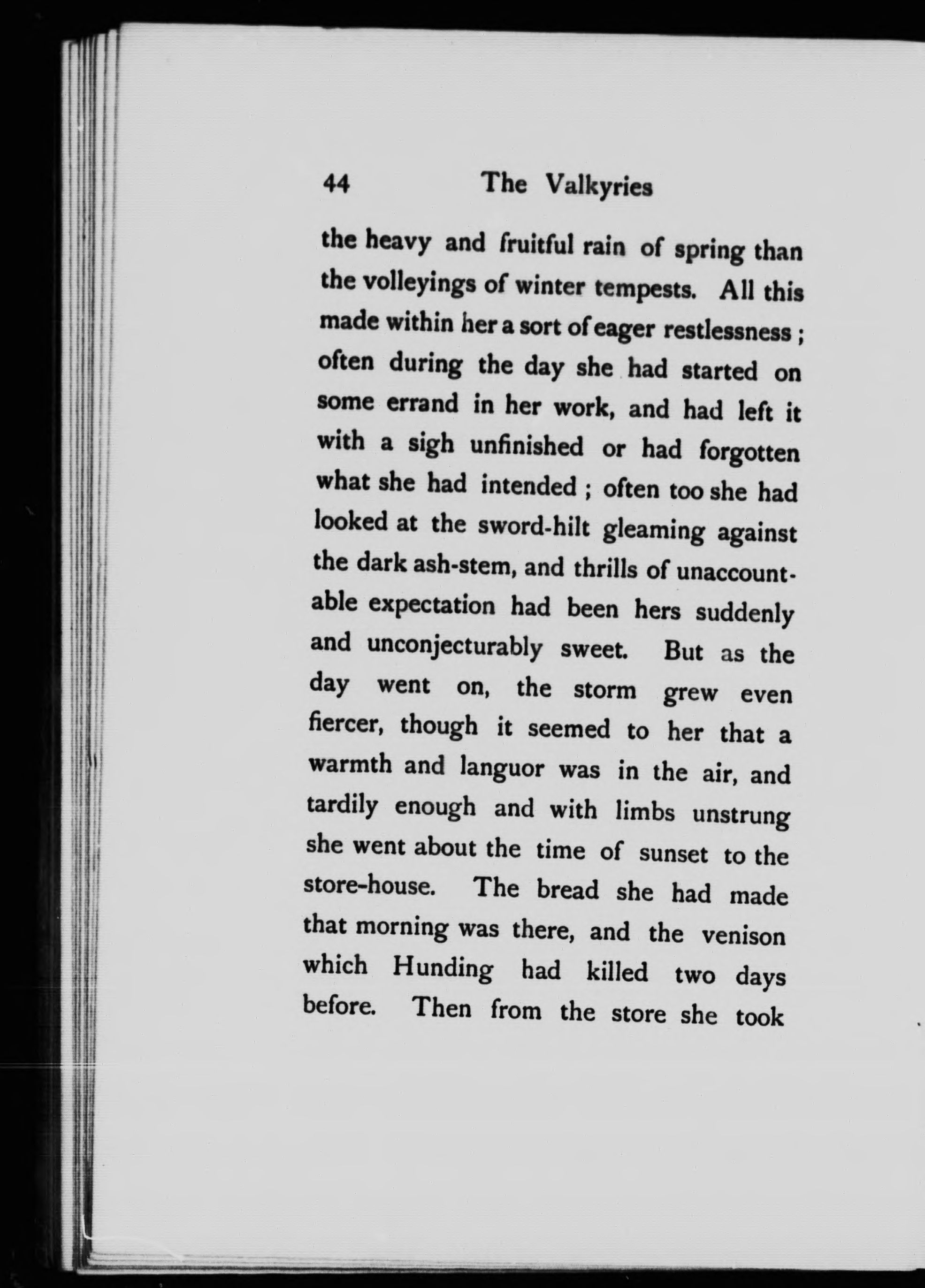 44 The Valkyries

the heavy and fruitful rain of spring than the volleyings of winter tempests. All this made within her a sort of eager restlessness ; often during the day she had started on some errand in her work, and had left it with a sigh unfinished or had forgotten what she had intended ; often too she had looked at the sword-hilt gleaming against the dark ash-stem, and thrills of unaccountable expectation had been hers suddenly and unconjecturably sweet. But as the day went on, the storm grew even fiercer, though it seemed to her that a warmth and languor was in the air, and tardily enough and with limbs unstrung she went about the time of sunset to the store-house. The bread she had made that morning was there, and the venison which Hunding had killed two days before. Then from the store she took